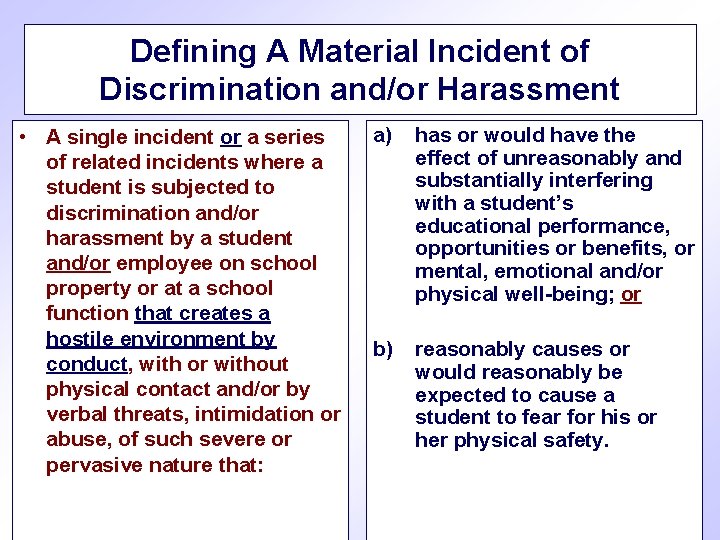 Defining A Material Incident of Discrimination and/or Harassment

• A single incident or a series of related incidents where a student is subjected to discrimination and/or harassment by a student and/or employee on school property or at a school function that creates a hostile environment by conduct, with or without physical contact and/or by verbal threats, intimidation or abuse, of such severe or pervasive nature that:

a) has or would have the effect of unreasonably and substantially interfering with a student's educational performance, opportunities or benefits, or mental, emotional and/or physical well-being; or

b) reasonably causes or would reasonably be expected to cause a student to fear for his or her physical safety.